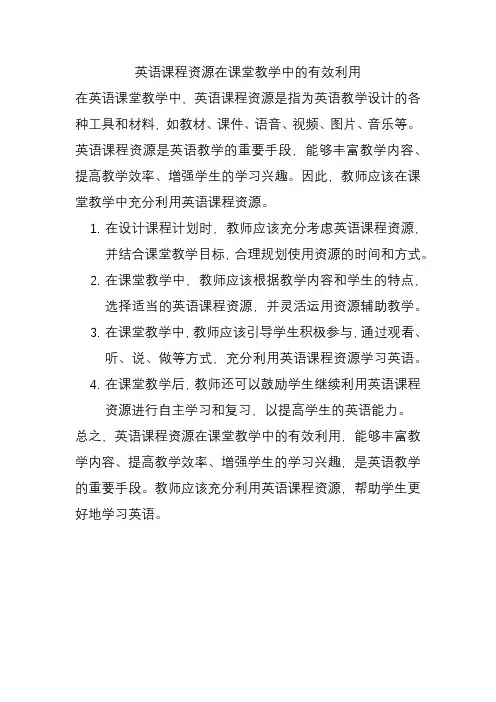 英语课程资源在课堂教学中的有效利用

在英语课堂教学中，英语课程资源是指为英语教学设计的各种工具和材料，如教材、课件、语音、视频、图片、音乐等。英语课程资源是英语教学的重要手段，能够丰富教学内容、提高教学效率、增强学生的学习兴趣。因此，教师应该在课堂教学中充分利用英语课程资源。

1. 在设计课程计划时，教师应该充分考虑英语课程资源，并结合课堂教学目标，合理规划使用资源的时间和方式。
2. 在课堂教学中，教师应该根据教学内容和学生的特点，选择适当的英语课程资源，并灵活运用资源辅助教学。
3. 在课堂教学中，教师应该引导学生积极参与，通过观看、听、说、做等方式，充分利用英语课程资源学习英语。
4. 在课堂教学后，教师还可以鼓励学生继续利用英语课程资源进行自主学习和复习，以提高学生的英语能力。

总之，英语课程资源在课堂教学中的有效利用，能够丰富教学内容、提高教学效率、增强学生的学习兴趣，是英语教学的重要手段。教师应该充分利用英语课程资源，帮助学生更好地学习英语。